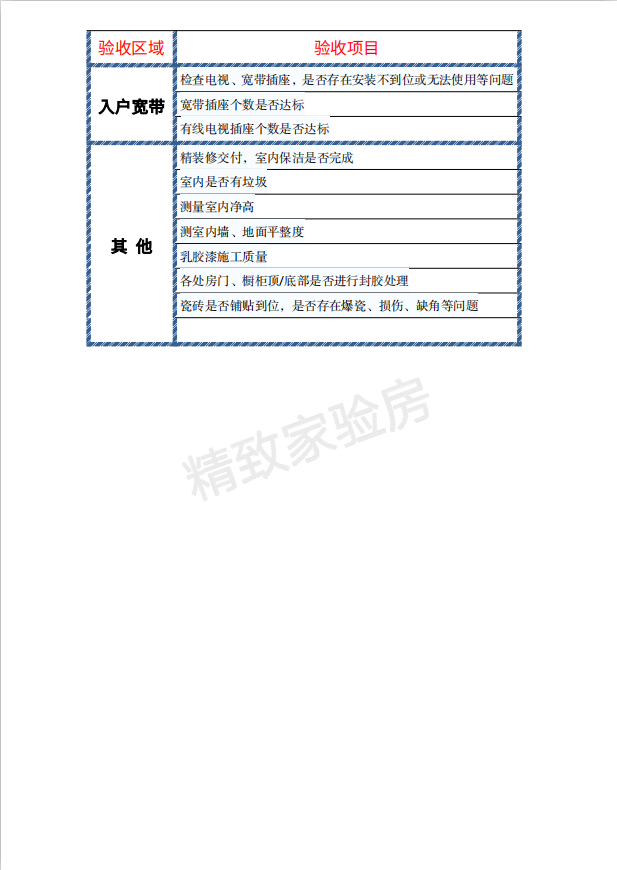 | 验收区域 | 验收项目 |
|---|---|
| 入户宽带 | 检查电视、宽带插座，是否存在安装不到位或无法使用等问题 |
| | 宽带插座个数是否达标 |
| | 有线电视插座个数是否达标 |
| 其 他 | 精装修交付，室内保洁是否完成 |
| | 室内是否有垃圾 |
| | 测量室内净高 |
| | 测室内墙、地面平整度 |
| | 乳胶漆施工质量 |
| | 各处房门、橱柜顶/底部是否进行封胶处理 |
| | 瓷砖是否铺贴到位，是否存在爆瓷、损伤、缺角等问题 |
| | |

精致家验房